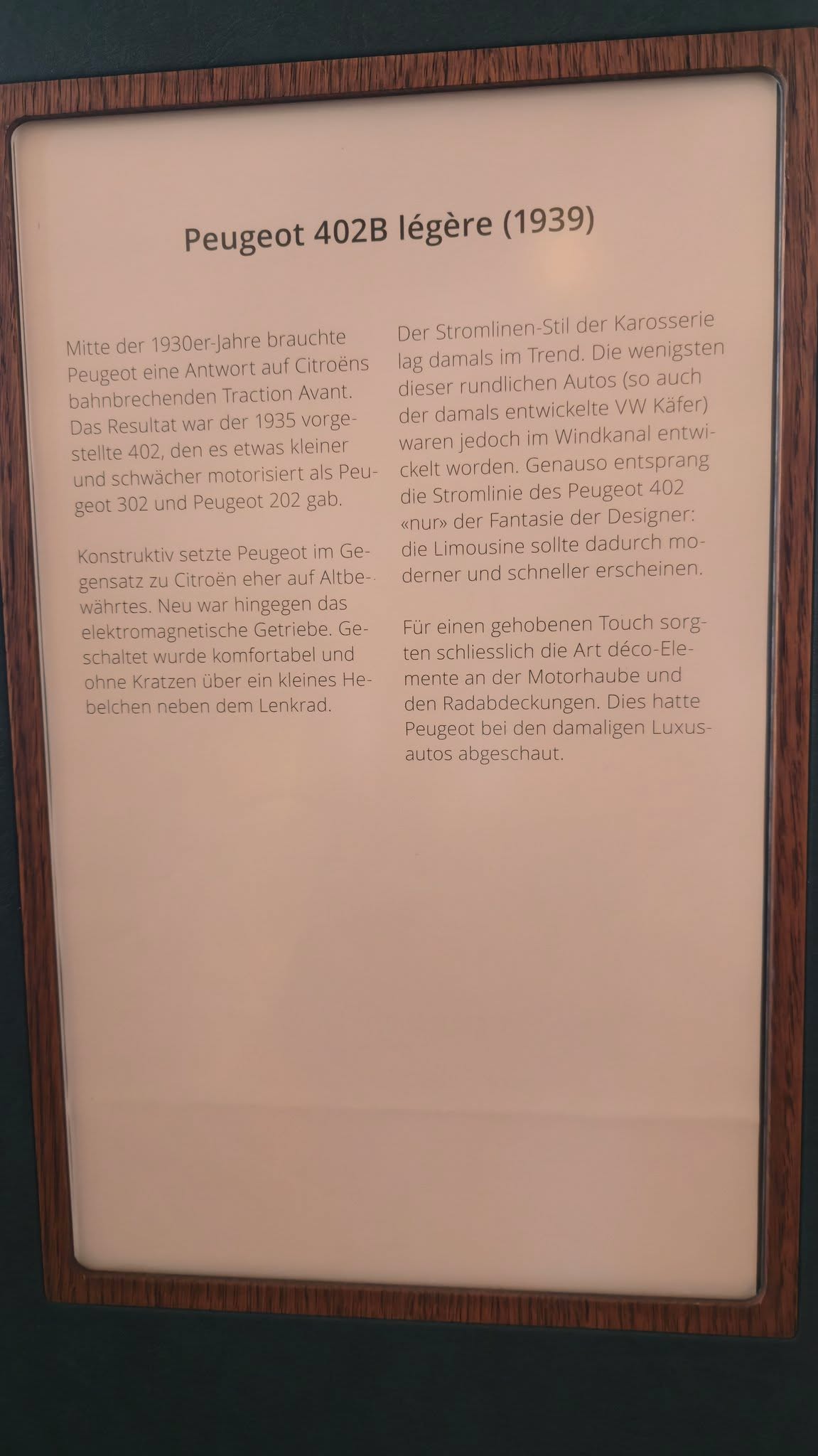 Peugeot 402B légère (1939)

Mitte der 1930er-Jahre brauchte Peugeot eine Antwort auf Citroëns bahnbrechenden Traction Avant. Das Resultat war der 1935 vorgestellte 402, den es etwas kleiner und schwächer motorisiert als Peugeot 302 und Peugeot 202 gab.

Konstruktiv setzte Peugeot im Gegensatz zu Citroën eher auf Altbewährtes. Neu war hingegen das elektromagnetische Getriebe. Geschaltet wurde komfortabel und ohne Kratzen über ein kleines Hebelchen neben dem Lenkrad.

Der Stromlinen-Stil der Karosserie lag damals im Trend. Die wenigsten dieser rundlichen Autos (so auch der damals entwickelte VW Käfer) waren jedoch im Windkanal entwickelt worden. Genauso entsprang die Stromlinie des Peugeot 402 «nur» der Fantasie der Designer: die Limousine sollte dadurch moderner und schneller erscheinen.

Für einen gehobenen Touch sorgten schliesslich die Art déco-Elemente an der Motorhaube und den Radabdeckungen. Dies hatte Peugeot bei den damaligen Luxusautos abgeschaut.